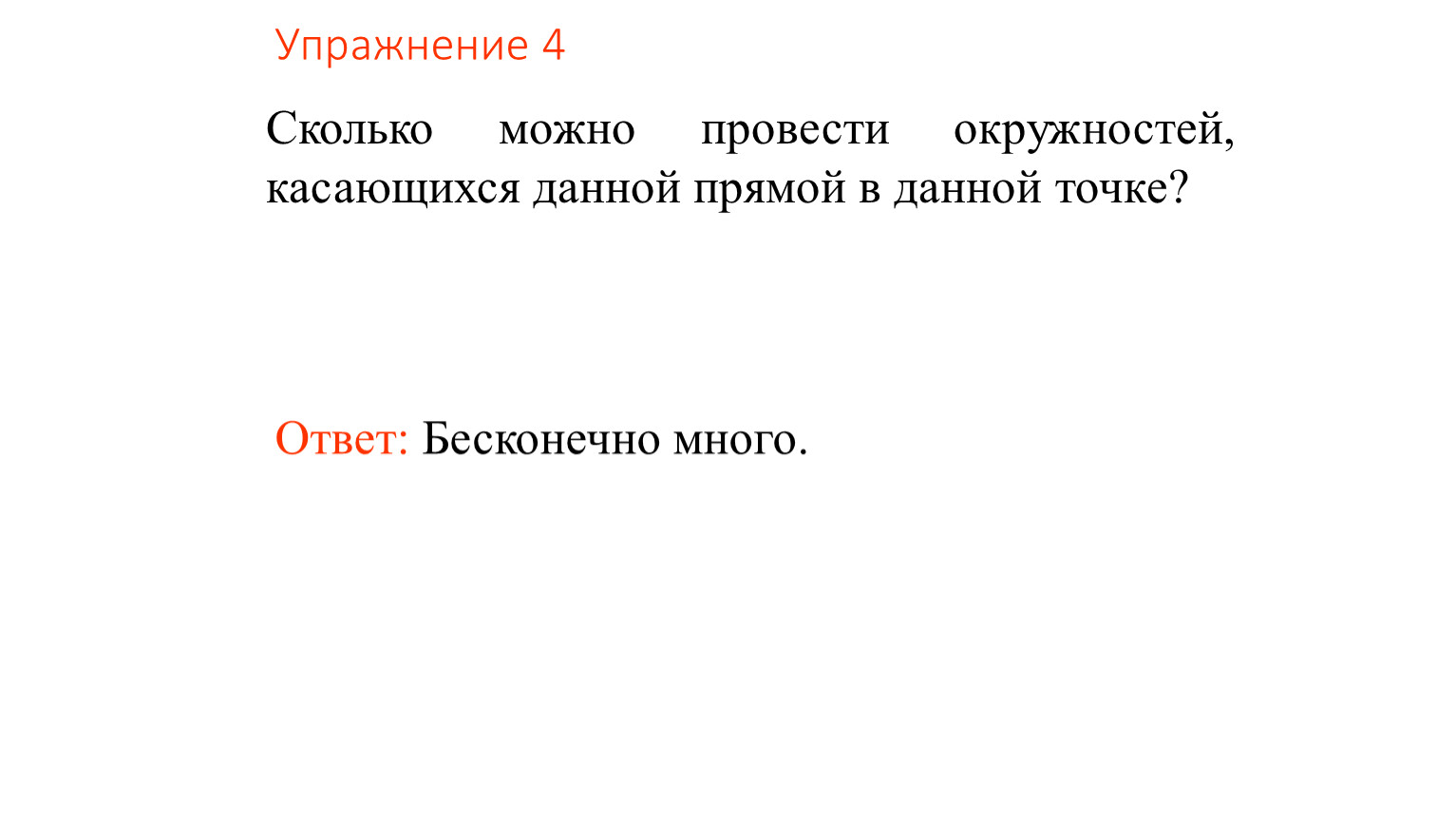 Упражнение 4

Сколько можно провести окружностей, касающихся данной прямой в данной точке?

Ответ: Бесконечно много.